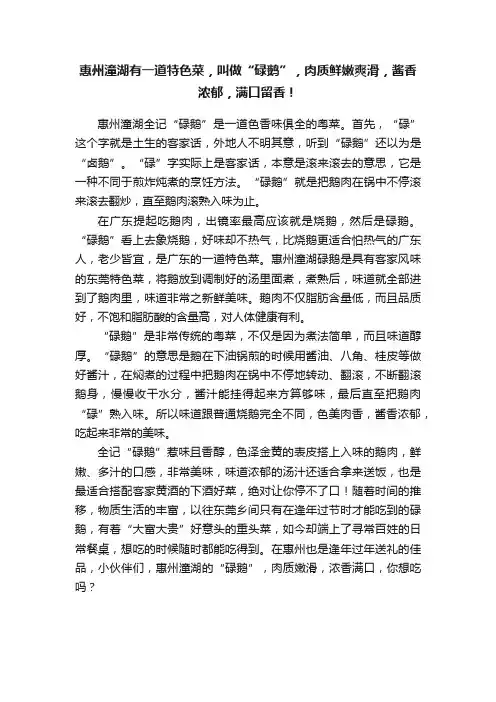 惠州潼湖有一道特色菜，叫做“碌鹅”，肉质鲜嫩爽滑，酱香浓郁，满口留香！

惠州潼湖全记“碌鹅”是一道色香味俱全的粤菜。首先，“碌”这个字就是土生的客家话，外地人不明其意，听到“碌鹅”还以为是“卤鹅”。“碌”字实际上是客家话，本意是滚来滚去的意思，它是一种不同于煎炸炖煮的烹饪方法。“碌鹅”就是把鹅肉在锅中不停滚来滚去翻炒，直至鹅肉滚熟入味为止。

在广东提起吃鹅肉，出镜率最高应该就是烧鹅，然后是碌鹅。“碌鹅”看上去象烧鹅，好味却不热气，比烧鹅更适合怕热气的广东人，老少皆宜，是广东的一道特色菜。惠州潼湖碌鹅是具有客家风味的东莞特色菜，将鹅放到调制好的汤里面煮，煮熟后，味道就全部进到了鹅肉里，味道非常之新鲜美味。鹅肉不仅脂肪含量低，而且品质好，不饱和脂肪酸的含量高，对人体健康有利。

“碌鹅”是非常传统的粤菜，不仅是因为煮法简单，而且味道醇厚。“碌鹅”的意思是鹅在下油锅煎的时候用酱油、八角、桂皮等做好酱汁，在焖煮的过程中把鹅肉在锅中不停地转动、翻滚，不断翻滚鹅身，慢慢收干水分，酱汁能挂得起来方算够味，最后直至把鹅肉“碌”熟入味。所以味道跟普通烧鹅完全不同，色美肉香，酱香浓郁，吃起来非常的美味。

全记“碌鹅”惹味且香醇，色泽金黄的表皮搭上入味的鹅肉，鲜嫩、多汁的口感，非常美味，味道浓郁的汤汁还适合拿来送饭，也是最适合搭配客家黄酒的下酒好菜，绝对让你停不了口！随着时间的推移，物质生活的丰富，以往在东莞乡间只有在逢年过节时才能吃到的碌鹅，有着“大富大贵”好意头的重头菜，如今却端上了寻常百姓的日常餐桌，想吃的时候随时都能吃得到。在惠州也是逢年过年送礼的佳品，小伙伴们，惠州潼湖的“碌鹅”，肉质嫩滑，浓香满口，你想吃吗？